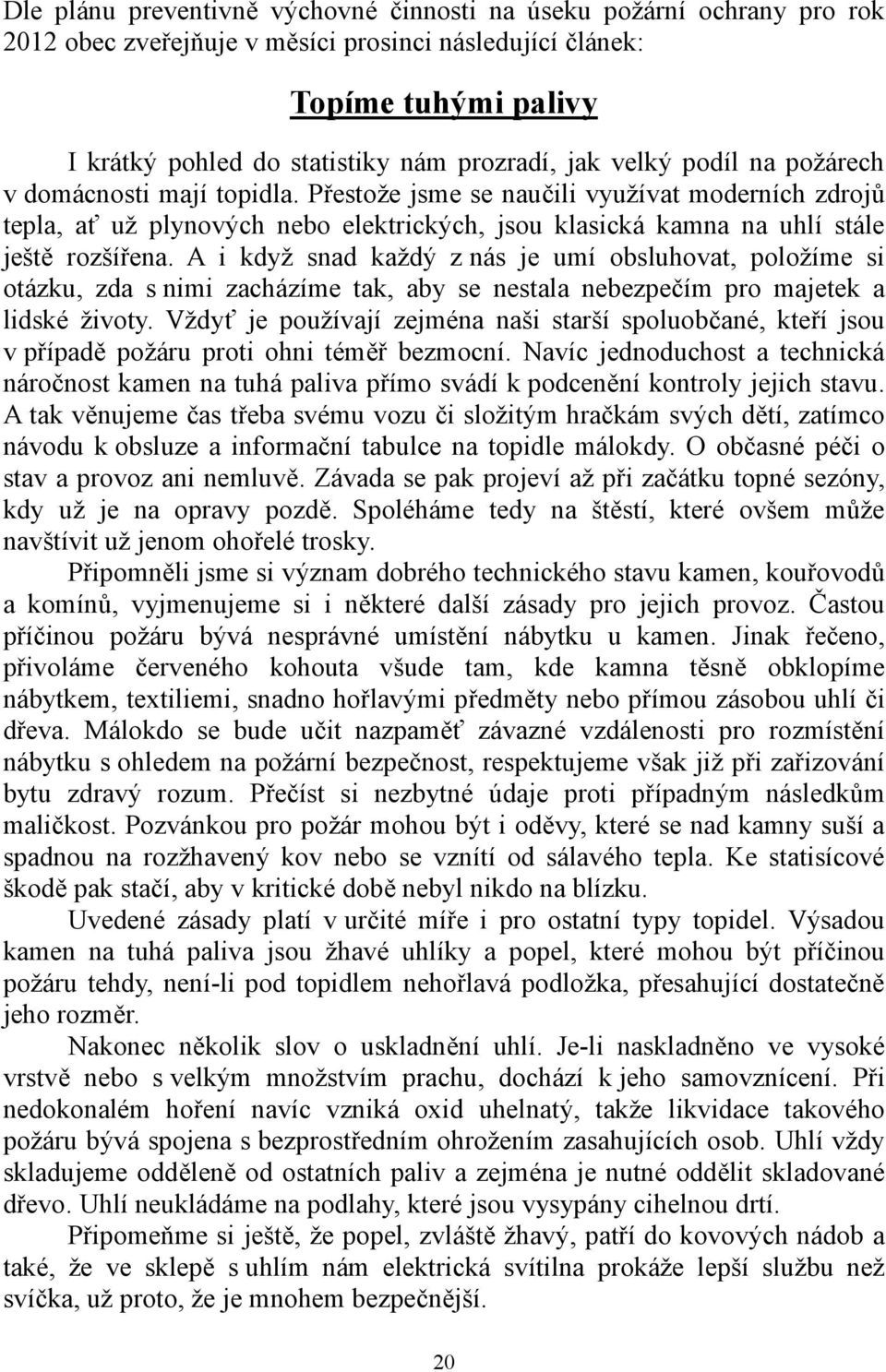 Dle plánu preventivně výchovné činnosti na úseku požární ochrany pro rok 2012 obec zveřejňuje v měsíci prosinci následující článek:

Topíme tuhými palivy

I krátký pohled do statistiky nám prozradí, jak velký podíl na požárech v domácnosti mají topidla. Přestože jsme se naučili využívat moderních zdrojů tepla, ať už plynových nebo elektrických, jsou klasická kamna na uhlí stále ještě rozšířena. A i když snad každý z nás je umí obsluhovat, položíme si otázku, zda s nimi zacházíme tak, aby se nestala nebezpečím pro majetek a lidské životy. Vždyť je používají zejména naši starší spoluobčané, kteří jsou v případě požáru proti ohni téměř bezmocní. Navíc jednoduchost a technická náročnost kamen na tuhá paliva přímo svádí k podcenění kontroly jejich stavu. A tak věnujeme čas třeba svému vozu či složitým hračkám svých dětí, zatímco návodu k obsluze a informační tabulce na topidle málokdy. O občasné péči o stav a provoz ani nemluvě. Závada se pak projeví až při začátku topné sezóny, kdy už je na opravy pozdě. Spoléháme tedy na štěstí, které ovšem může navštívit už jenom ohořelé trosky.

Připomněli jsme si význam dobrého technického stavu kamen, kouřovodů a komínů, vyjmenujeme si i některé další zásady pro jejich provoz. Častou příčinou požáru bývá nesprávné umístění nábytku u kamen. Jinak řečeno, přivoláme červeného kohouta všude tam, kde kamna těsně obklopíme nábytkem, textiliemi, snadno hořlavými předměty nebo přímou zásobou uhlí či dřeva. Málokdo se bude učit nazpaměť závazné vzdálenosti pro rozmístění nábytku s ohledem na požární bezpečnost, respektujeme však již při zařizování bytu zdravý rozum. Přečíst si nezbytné údaje proti případným následkům maličkost. Pozvánkou pro požár mohou být i oděvy, které se nad kamny suší a spadnou na rozžhavený kov nebo se vznítí od sálavého tepla. Ke statisícové škodě pak stačí, aby v kritické době nebyl nikdo na blízku.

Uvedené zásady platí v určité míře i pro ostatní typy topidel. Výsadou kamen na tuhá paliva jsou žhavé uhlíky a popel, které mohou být příčinou požáru tehdy, není-li pod topidlem nehořlavá podložka, přesahující dostatečně jeho rozměr.

Nakonec několik slov o uskladnění uhlí. Je-li naskladněno ve vysoké vrstvě nebo s velkým množstvím prachu, dochází k jeho samovznícení. Při nedokonalém hoření navíc vzniká oxid uhelnatý, takže likvidace takového požáru bývá spojena s bezprostředním ohrožením zasahujících osob. Uhlí vždy skladujeme odděleně od ostatních paliv a zejména je nutné oddělit skladované dřevo. Uhlí neukládáme na podlahy, které jsou vysypány cihelnou drtí.

Připomeňme si ještě, že popel, zvláště žhavý, patří do kovových nádob a také, že ve sklepě s uhlím nám elektrická svítilna prokáže lepší službu než svíčka, už proto, že je mnohem bezpečnější.

20